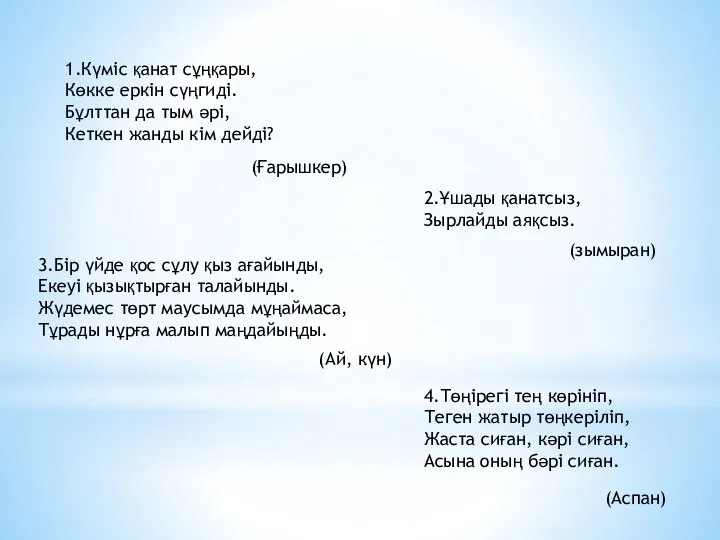 1.Күміс қанат сұңқары,
Көкке еркін сүңгиді.
Бұлттан да тым әрі,
Кеткен жанды кім дейді?

(Ғарышкер)

2.Ұшады қанатсыз,
Зырлайды аяқсыз.

(зымыран)

3.Бір үйде қос сұлу қыз ағайынды,
Екеуі қызықтырған талайынды.
Жүдемес төрт маусымда мұңаймаса,
Тұрады нұрға малып маңдайыңды.

(Ай, күн)

4.Төңірегі тең көрініп,
Теген жатыр төңкеріліп,
Жаста сиған, кәрі сиған,
Асына оның бәрі сиған.

(Аспан)